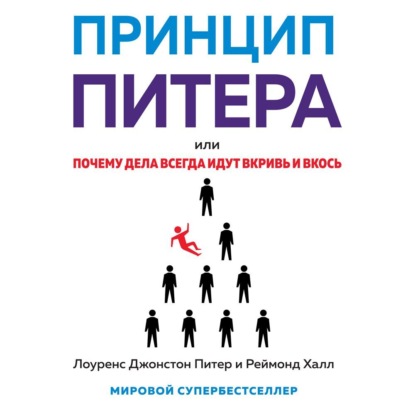 ПРИНЦИП
ПИТЕРА

или

ПОЧЕМУ ДЕЛА ВСЕГДА ИДУТ ВКРИВЬ И ВКОСЬ

Лоуренс Джонстон Питер и Реймонд Халл

МИРОВОЙ СУПЕРБЕСТСЕЛЛЕР